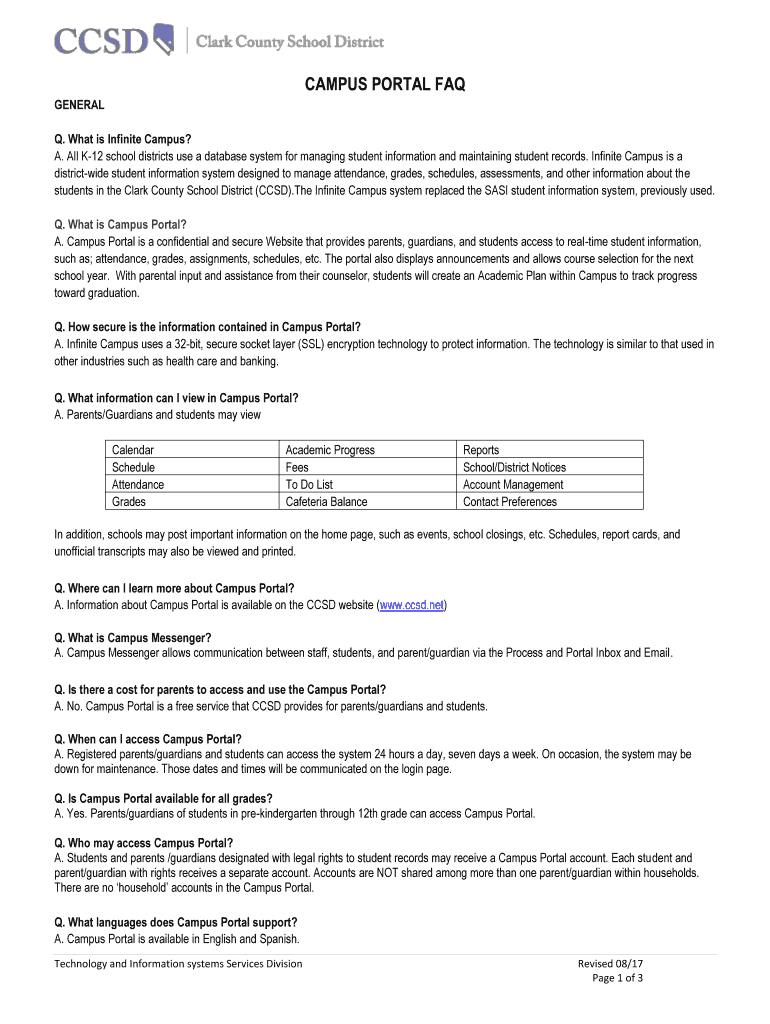 CCSD | Clark County School District

CAMPUS PORTAL FAQ

GENERAL

Q. What is Infinite Campus?
A. All K-12 school districts use a database system for managing student information and maintaining student records. Infinite Campus is a district-wide student information system designed to manage attendance, grades, schedules, assessments, and other information about the students in the Clark County School District (CCSD).The Infinite Campus system replaced the SASI student information system, previously used.

Q. What is Campus Portal?
A. Campus Portal is a confidential and secure Website that provides parents, guardians, and students access to real-time student information, such as; attendance, grades, assignments, schedules, etc. The portal also displays announcements and allows course selection for the next school year. With parental input and assistance from their counselor, students will create an Academic Plan within Campus to track progress toward graduation.

Q. How secure is the information contained in Campus Portal?
A. Infinite Campus uses a 32-bit, secure socket layer (SSL) encryption technology to protect information. The technology is similar to that used in other industries such as health care and banking.

Q. What information can I view in Campus Portal?
A. Parents/Guardians and students may view

| Calendar | Academic Progress | Reports |
|---|---|---|
| Schedule | Fees | School/District Notices |
| Attendance | To Do List | Account Management |
| Grades | Cafeteria Balance | Contact Preferences |

In addition, schools may post important information on the home page, such as events, school closings, etc. Schedules, report cards, and unofficial transcripts may also be viewed and printed.

Q. Where can I learn more about Campus Portal?
A. Information about Campus Portal is available on the CCSD website (www.ccsd.net)

Q. What is Campus Messenger?
A. Campus Messenger allows communication between staff, students, and parent/guardian via the Process and Portal Inbox and Email.

Q. Is there a cost for parents to access and use the Campus Portal?
A. No. Campus Portal is a free service that CCSD provides for parents/guardians and students.

Q. When can I access Campus Portal?
A. Registered parents/guardians and students can access the system 24 hours a day, seven days a week. On occasion, the system may be down for maintenance. Those dates and times will be communicated on the login page.

Q. Is Campus Portal available for all grades?
A. Yes. Parents/guardians of students in pre-kindergarten through 12th grade can access Campus Portal.

Q. Who may access Campus Portal?
A. Students and parents /guardians designated with legal rights to student records may receive a Campus Portal account. Each student and parent/guardian with rights receives a separate account. Accounts are NOT shared among more than one parent/guardian within households. There are no 'household' accounts in the Campus Portal.

Q. What languages does Campus Portal support?
A. Campus Portal is available in English and Spanish.

Technology and Information systems Services Division
Revised 08/17
Page 1 of 3